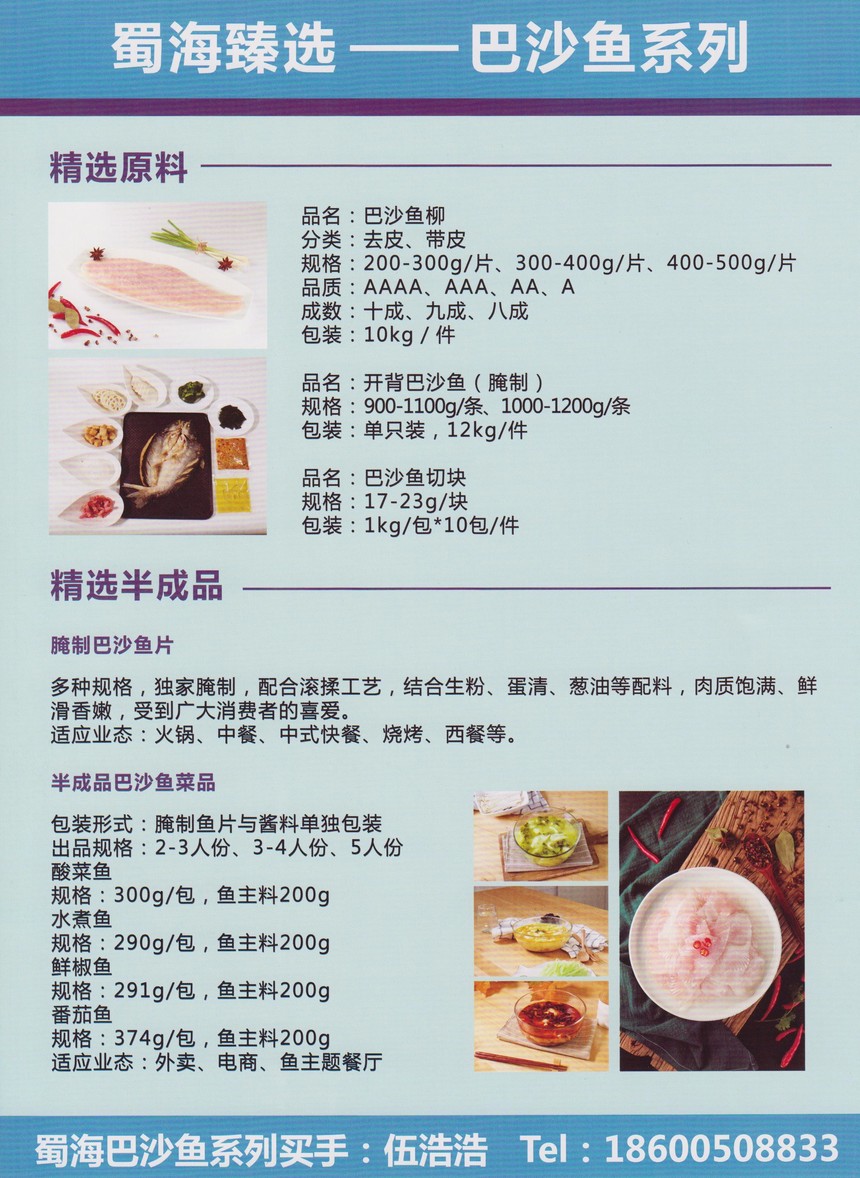 蜀海臻选 —— 巴沙鱼系列

精选原料

品名：巴沙鱼柳
分类：去皮、带皮
规格：200-300g/片、300-400g/片、400-500g/片
品质：AAAA、AAA、AA、A
成数：十成、九成、八成
包装：10kg / 件

品名：开背巴沙鱼（腌制）
规格：900-1100g/条、1000-1200g/条
包装：单只装，12kg/件

品名：巴沙鱼切块
规格：17-23g/块
包装：1kg/包*10包/件

精选半成品

腌制巴沙鱼片

多种规格，独家腌制，配合滚揉工艺，结合生粉、蛋清、葱油等配料，肉质饱满、鲜滑香嫩，受到广大消费者的喜爱。
适应业态：火锅、中餐、中式快餐、烧烤、西餐等。

半成品巴沙鱼菜品

包装形式：腌制鱼片与酱料单独包装
出品规格：2-3人份、3-4人份、5人份
酸菜鱼
规格：300g/包，鱼主料200g
水煮鱼
规格：290g/包，鱼主料200g
鲜椒鱼
规格：291g/包，鱼主料200g
番茄鱼
规格：374g/包，鱼主料200g
适应业态：外卖、电商、鱼主题餐厅

蜀海巴沙鱼系列买手：伍浩浩 Tel：18600508833